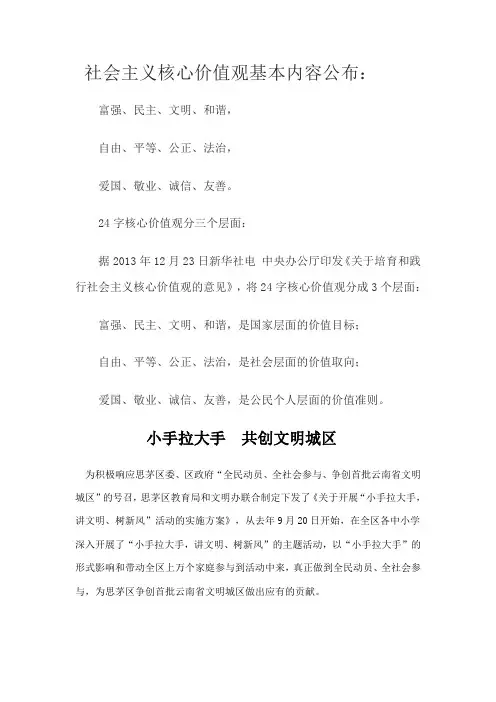 社会主义核心价值观基本内容公布：

富强、民主、文明、和谐，

自由、平等、公正、法治，

爱国、敬业、诚信、友善。

24 字核心价值观分三个层面：

据 2013 年 12 月 23 日新华社电 中央办公厅印发《关于培育和践行社会主义核心价值观的意见》，将 24 字核心价值观分成 3 个层面：

富强、民主、文明、和谐，是国家层面的价值目标；

自由、平等、公正、法治，是社会层面的价值取向；

爱国、敬业、诚信、友善，是公民个人层面的价值准则。

小手拉大手　共创文明城区

为积极响应思茅区委、区政府“全民动员、全社会参与、争创首批云南省文明城区”的号召，思茅区教育局和文明办联合制定下发了《关于开展“小手拉大手，讲文明、树新风”活动的实施方案》，从去年 9 月 20 日开始，在全区各中小学深入开展了“小手拉大手，讲文明、树新风”的主题活动，以“小手拉大手”的形式影响和带动全区上万个家庭参与到活动中来，真正做到全民动员、全社会参与，为思茅区争创首批云南省文明城区做出应有的贡献。